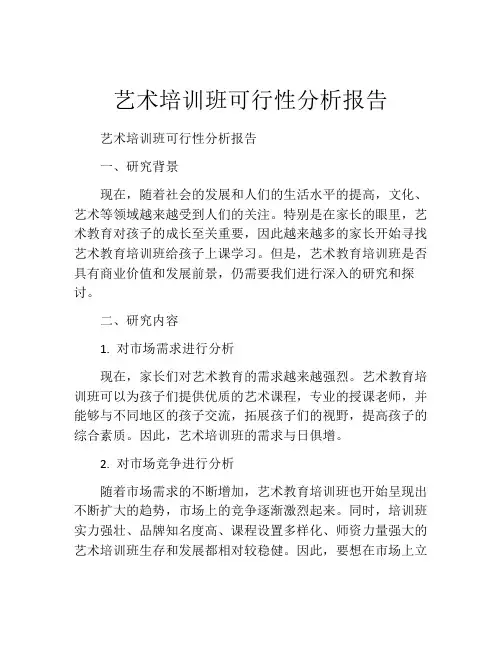 艺术培训班可行性分析报告

艺术培训班可行性分析报告

一、研究背景

现在，随着社会的发展和人们的生活水平的提高，文化、艺术等领域越来越受到人们的关注。特别是在家长的眼里，艺术教育对孩子的成长至关重要，因此越来越多的家长开始寻找艺术教育培训班给孩子上课学习。但是，艺术教育培训班是否具有商业价值和发展前景，仍需要我们进行深入的研究和探讨。

二、研究内容

1. 对市场需求进行分析

现在，家长们对艺术教育的需求越来越强烈。艺术教育培训班可以为孩子们提供优质的艺术课程，专业的授课老师，并能够与不同地区的孩子交流，拓展孩子们的视野，提高孩子的综合素质。因此，艺术培训班的需求与日俱增。

2. 对市场竞争进行分析

随着市场需求的不断增加，艺术教育培训班也开始呈现出不断扩大的趋势，市场上的竞争逐渐激烈起来。同时，培训班实力强壮、品牌知名度高、课程设置多样化、师资力量强大的艺术培训班生存和发展都相对较稳健。因此，要想在市场上立